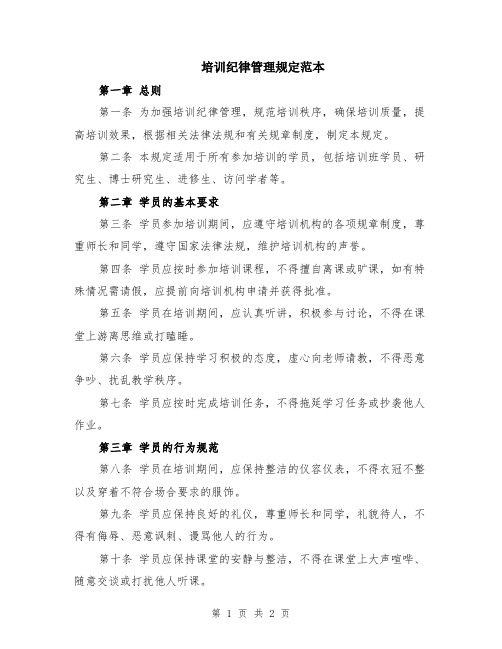 培训纪律管理规定范本

第一章 总则

第一条 为加强培训纪律管理，规范培训秩序，确保培训质量，提高培训效果，根据相关法律法规和有关规章制度，制定本规定。

第二条 本规定适用于所有参加培训的学员，包括培训班学员、研究生、博士研究生、进修生、访问学者等。

第二章 学员的基本要求

第三条 学员参加培训期间，应遵守培训机构的各项规章制度，尊重师长和同学，遵守国家法律法规，维护培训机构的声誉。

第四条 学员应按时参加培训课程，不得擅自离课或旷课，如有特殊情况需请假，应提前向培训机构申请并获得批准。

第五条 学员在培训期间，应认真听讲，积极参与讨论，不得在课堂上游离思维或打瞌睡。

第六条 学员应保持学习积极的态度，虚心向老师请教，不得恶意争吵、扰乱教学秩序。

第七条 学员应按时完成培训任务，不得拖延学习任务或抄袭他人作业。

第三章 学员的行为规范

第八条 学员在培训期间，应保持整洁的仪容仪表，不得衣冠不整以及穿着不符合场合要求的服饰。

第九条 学员应保持良好的礼仪，尊重师长和同学，礼貌待人，不得有侮辱、恶意讽刺、谩骂他人的行为。

第十条 学员应保持课堂的安静与整洁，不得在课堂上大声喧哗、随意交谈或打扰他人听课。

第 1 页 共 2 页